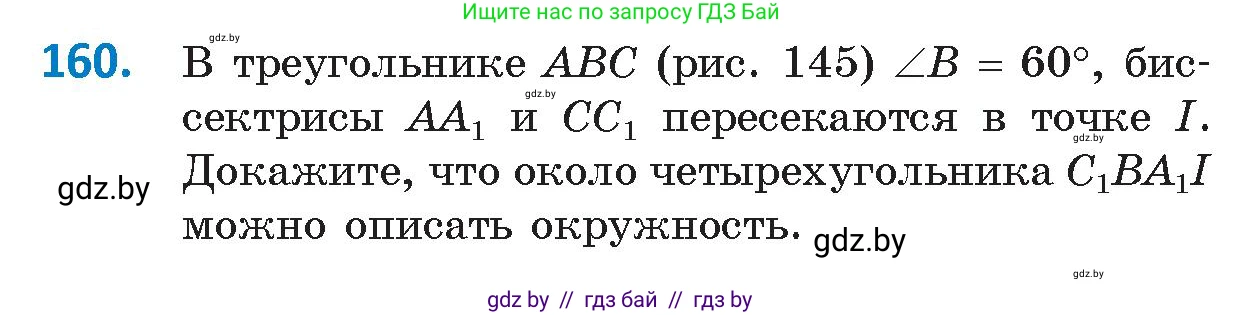 Ищите нас по запросу ГДЗ Бай

gdz.by

160. В треугольнике $ABC$ (рис. 145) $\angle B = 60°$, биссектрисы $AA_1$ и $CC_1$ пересекаются в точке $I$. Докажите, что около четырехугольника $C_1BA_1I$ можно описать окружность.

gdz.by

gdz.by

gdz.by

gdz.by

gdz.by

gdz by // гдз бай // гдз by